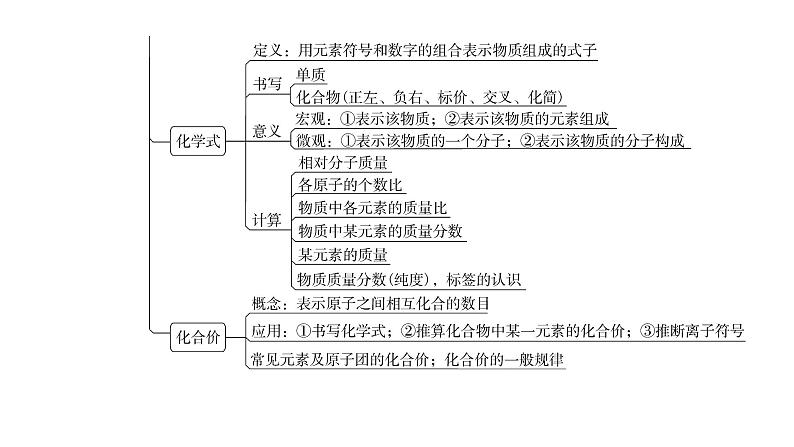 化学式

定义：用元素符号和数字的组合表示物质组成的式子

书写
单质
化合物(正左、负右、标价、交叉、化简)

意义
宏观：①表示该物质；②表示该物质的元素组成
微观：①表示该物质的一个分子；②表示该物质的分子构成

计算
相对分子质量
各原子的个数比
物质中各元素的质量比
物质中某元素的质量分数
某元素的质量
物质质量分数(纯度)，标签的认识

化合价

概念：表示原子之间相互化合的数目
应用：①书写化学式；②推算化合物中某一元素的化合价；③推断离子符号
常见元素及原子团的化合价；化合价的一般规律